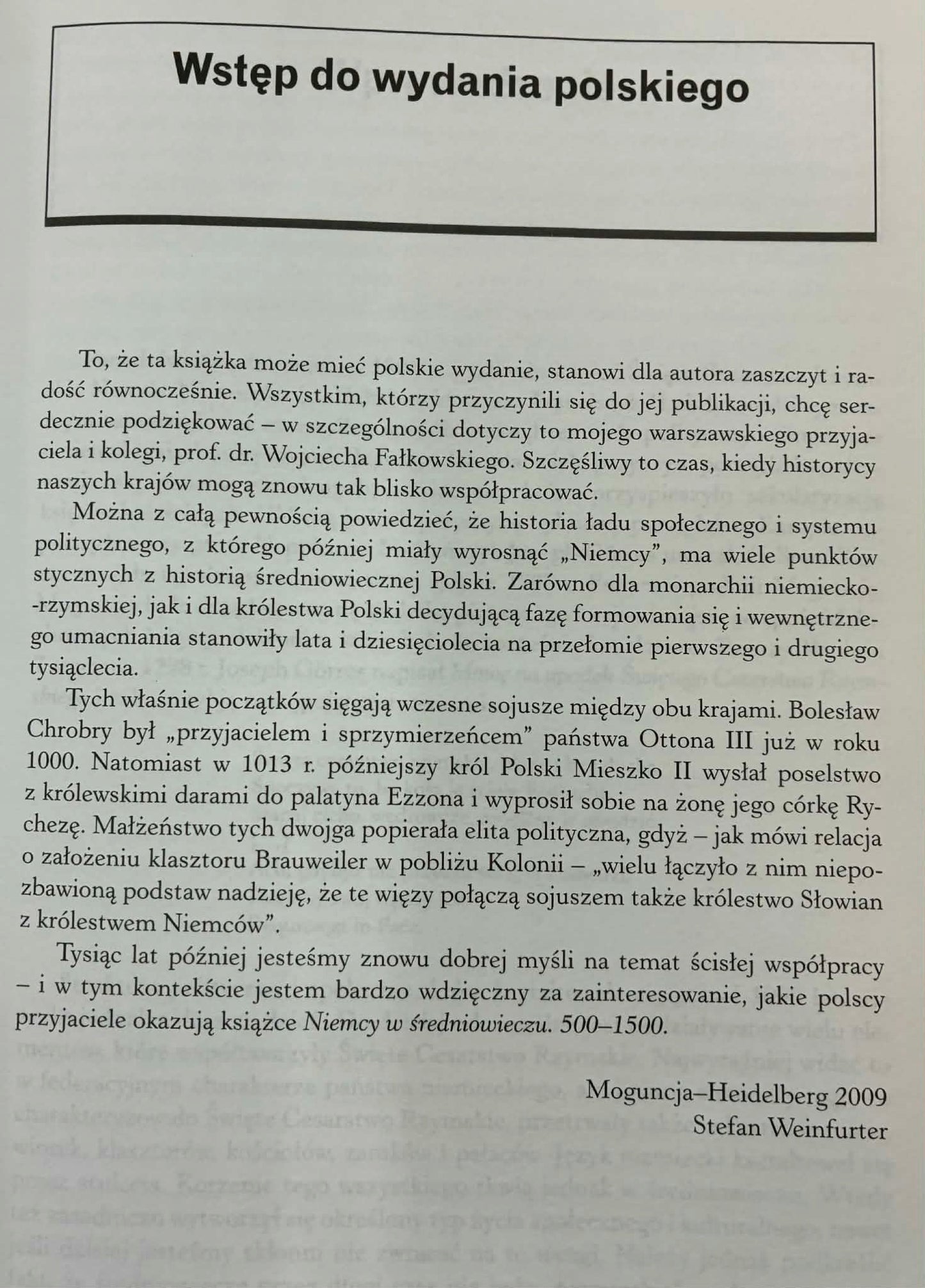 Wstęp do wydania polskiego

To, że ta książka może mieć polskie wydanie, stanowi dla autora zaszczyt i radość równocześnie. Wszystkim, którzy przyczynili się do jej publikacji, chcę serdecznie podziękować – w szczególności dotyczy to mojego warszawskiego przyjaciela i kolegi, prof. dr. Wojciecha Fałkowskiego. Szczęśliwy to czas, kiedy historycy naszych krajów mogą znowu tak blisko współpracować.

Można z całą pewnością powiedzieć, że historia ładu społecznego i systemu politycznego, z którego później miały wyrosnąć „Niemcy", ma wiele punktów stycznych z historią średniowiecznej Polski. Zarówno dla monarchii niemiecko-rzymskiej, jak i dla królestwa Polski decydującą fazę formowania się i wewnętrznego umacniania stanowiły lata i dziesięciolecia na przełomie pierwszego i drugiego tysiąclecia.

Tych właśnie początków sięgają wczesne sojusze między obu krajami. Bolesław Chrobry był „przyjacielem i sprzymierzeńcem" państwa Ottona III już w roku 1000. Natomiast w 1013 r. późniejszy król Polski Mieszko II wysłał poselstwo z królewskimi darami do palatyna Ezzona i wyprosił sobie na żonę jego córkę Rychezę. Małżeństwo tych dwojga popierała elita polityczna, gdyż – jak mówi relacja o założeniu klasztoru Brauweiler w pobliżu Kolonii – „wielu łączyło z nim niepozbawioną podstaw nadzieję, że te więzy połączą sojuszem także królestwo Słowian z królestwem Niemców".

Tysiąc lat później jesteśmy znowu dobrej myśli na temat ścisłej współpracy – i w tym kontekście jestem bardzo wdzięczny za zainteresowanie, jakie polscy przyjaciele okazują książce Niemcy w średniowieczu. 500–1500.

Moguncja–Heidelberg 2009
Stefan Weinfurter